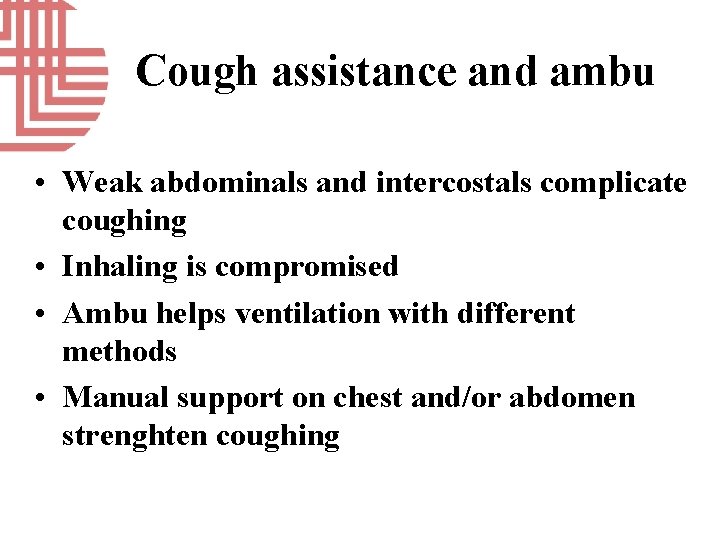 Cough assistance and ambu

• Weak abdominals and intercostals complicate coughing
• Inhaling is compromised
• Ambu helps ventilation with different methods
• Manual support on chest and/or abdomen strenghten coughing